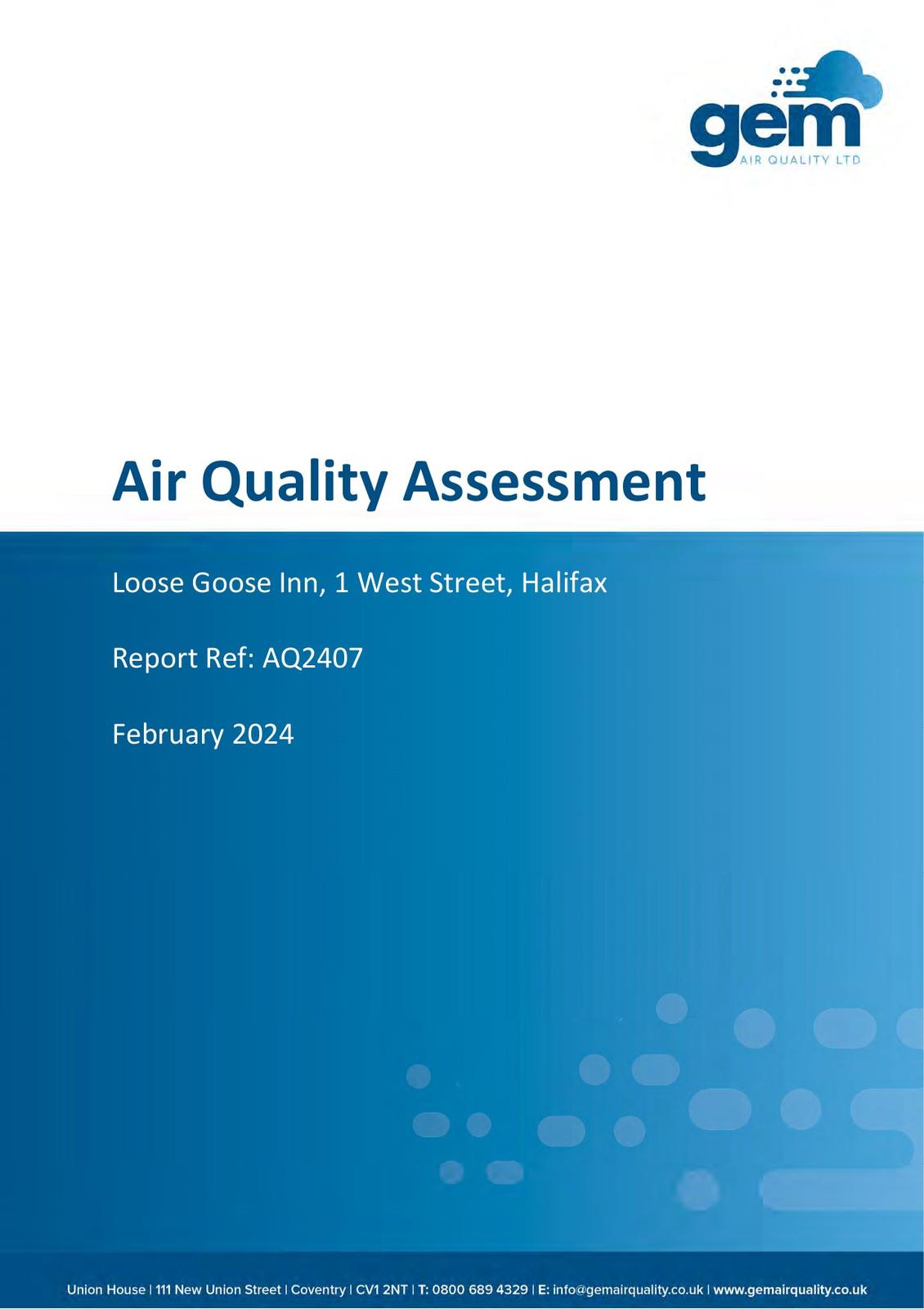 gem
AIR QUALITY LTD

Air Quality Assessment

Loose Goose Inn, 1 West Street, Halifax

Report Ref: AQ2407

February 2024

Union House | 111 New Union Street | Coventry | CV1 2NT | T: 0800 689 4329 | E: info@gemairquality.co.uk | www.gemairquality.co.uk